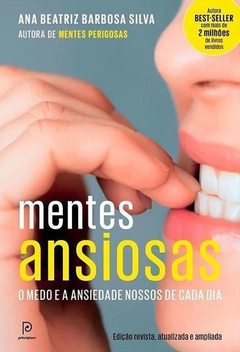 ANA BEATRIZ BARBOSA SILVA
AUTORA DE MENTES PERIGOSAS

Autora BEST-SELLER com mais de 2 milhões de livros vendidos

mentes
ansiosas

O MEDO E A ANSIEDADE NOSSOS DE CADA DIA

principium

Edição revista, atualizada e ampliada